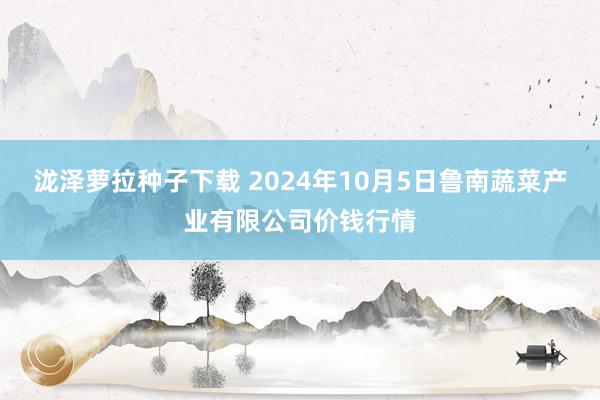 泷泽萝拉种子下载 2024年10月5日鲁南蔬菜产业有限公司价钱行情